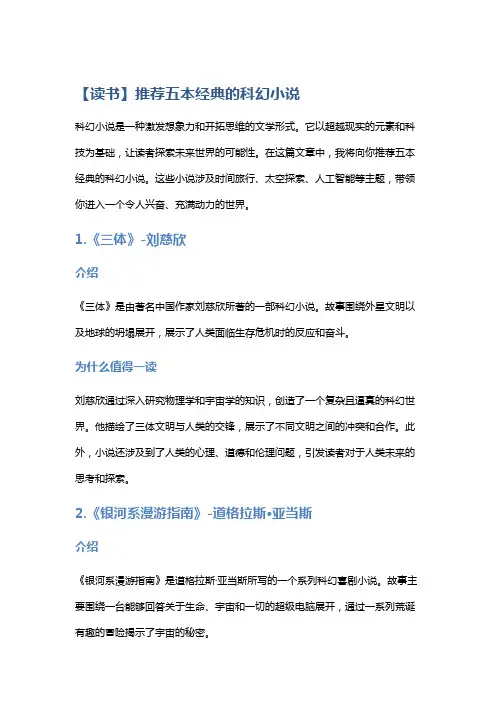 【读书】推荐五本经典的科幻小说

科幻小说是一种激发想象力和开拓思维的文学形式。它以超越现实的元素和科技为基础，让读者探索未来世界的可能性。在这篇文章中，我将向你推荐五本经典的科幻小说。这些小说涉及时间旅行、太空探索、人工智能等主题，带领你进入一个令人兴奋、充满动力的世界。

1.《三体》-刘慈欣

介绍

《三体》是由著名中国作家刘慈欣所著的一部科幻小说。故事围绕外星文明以及地球的坍塌展开，展示了人类面临生存危机时的反应和奋斗。

为什么值得一读

刘慈欣通过深入研究物理学和宇宙学的知识，创造了一个复杂且逼真的科幻世界。他描绘了三体文明与人类的交锋，展示了不同文明之间的冲突和合作。此外，小说还涉及到了人类的心理、道德和伦理问题，引发读者对于人类未来的思考和探索。

2.《银河系漫游指南》-道格拉斯•亚当斯

介绍

《银河系漫游指南》是道格拉斯·亚当斯所写的一个系列科幻喜剧小说。故事主要围绕一台能够回答关于生命、宇宙和一切的超级电脑展开，通过一系列荒诞有趣的冒险揭示了宇宙的秘密。